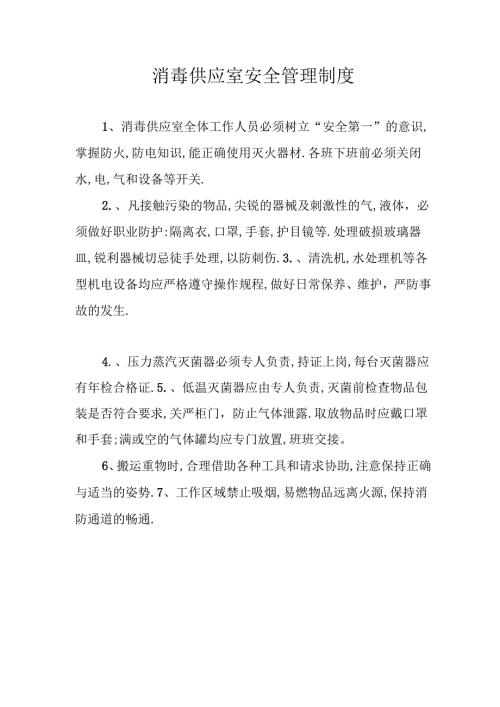 消毒供应室安全管理制度

1、消毒供应室全体工作人员必须树立“安全第一”的意识,掌握防火,防电知识,能正确使用灭火器材.各班下班前必须关闭水,电,气和设备等开关.

2.、凡接触污染的物品,尖锐的器械及刺激性的气,液体，必须做好职业防护:隔离衣,口罩,手套,护目镜等.处理破损玻璃器皿,锐利器械切忌徒手处理,以防刺伤.3.、清洗机,水处理机等各型机电设备均应严格遵守操作规程,做好日常保养、维护，严防事故的发生.

4.、压力蒸汽灭菌器必须专人负责,持证上岗,每台灭菌器应有年检合格证.5.、低温灭菌器应由专人负责,灭菌前检查物品包装是否符合要求,关严柜门，防止气体泄露.取放物品时应戴口罩和手套;满或空的气体罐均应专门放置,班班交接。

6、搬运重物时,合理借助各种工具和请求协助,注意保持正确与适当的姿势.7、工作区域禁止吸烟,易燃物品远离火源,保持消防通道的畅通.